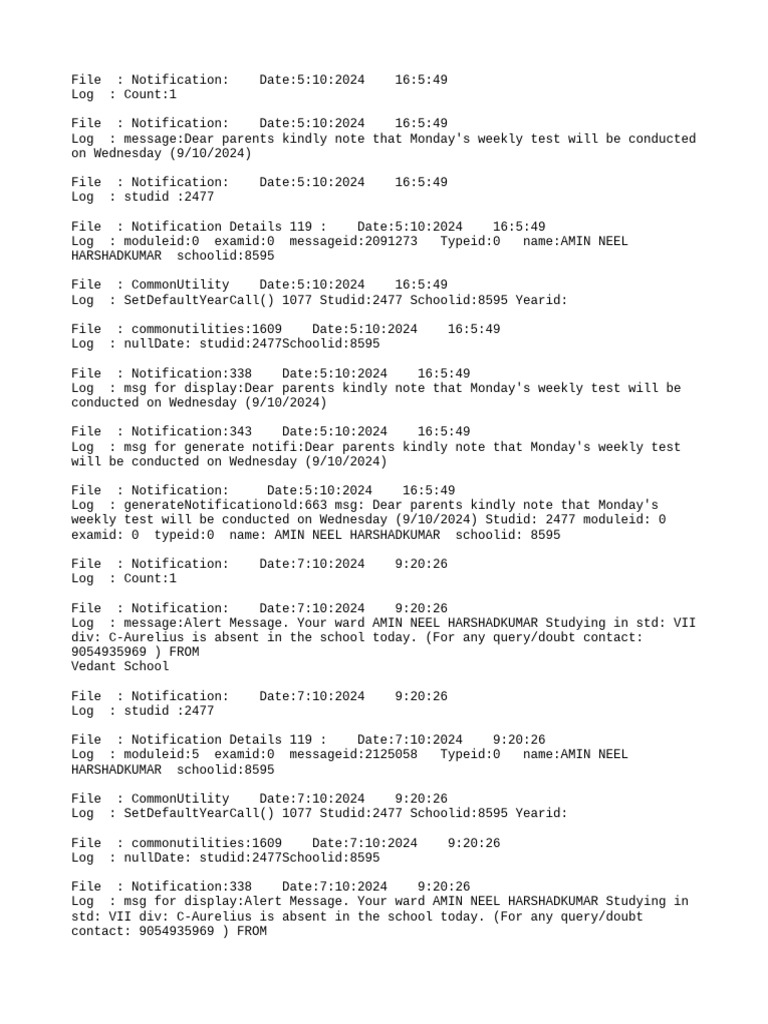 File  : Notification:    Date:5:10:2024    16:5:49
Log  : Count:1

File  : Notification:    Date:5:10:2024    16:5:49
Log  : message:Dear parents kindly note that Monday's weekly test will be conducted on Wednesday (9/10/2024)

File  : Notification:    Date:5:10:2024    16:5:49
Log  : studid :2477

File  : Notification Details 119 :    Date:5:10:2024    16:5:49
Log  : moduleid:0  examid:0  messageid:2091273   Typeid:0   name:AMIN NEEL HARSHADKUMAR  schoolid:8595

File  : CommonUtility    Date:5:10:2024    16:5:49
Log  : SetDefaultYearCall() 1077 Studid:2477 Schoolid:8595 Yearid:

File  : commonutilities:1609    Date:5:10:2024    16:5:49
Log  : nullDate: studid:2477Schoolid:8595

File  : Notification:338    Date:5:10:2024    16:5:49
Log  : msg for display:Dear parents kindly note that Monday's weekly test will be conducted on Wednesday (9/10/2024)

File  : Notification:343    Date:5:10:2024    16:5:49
Log  : msg for generate notifi:Dear parents kindly note that Monday's weekly test will be conducted on Wednesday (9/10/2024)

File  : Notification:     Date:5:10:2024    16:5:49
Log  : generateNotificationold:663 msg: Dear parents kindly note that Monday's weekly test will be conducted on Wednesday (9/10/2024) Studid: 2477 moduleid: 0 examid: 0  typeid:0  name: AMIN NEEL HARSHADKUMAR  schoolid: 8595

File  : Notification:    Date:7:10:2024    9:20:26
Log  : Count:1

File  : Notification:    Date:7:10:2024    9:20:26
Log  : message:Alert Message. Your ward AMIN NEEL HARSHADKUMAR Studying in std: VII div: C-Aurelius is absent in the school today. (For any query/doubt contact: 9054935969 ) FROM
Vedant School

File  : Notification:    Date:7:10:2024    9:20:26
Log  : studid :2477

File  : Notification Details 119 :    Date:7:10:2024    9:20:26
Log  : moduleid:5  examid:0  messageid:2125058   Typeid:0   name:AMIN NEEL HARSHADKUMAR  schoolid:8595

File  : CommonUtility    Date:7:10:2024    9:20:26
Log  : SetDefaultYearCall() 1077 Studid:2477 Schoolid:8595 Yearid:

File  : commonutilities:1609    Date:7:10:2024    9:20:26
Log  : nullDate: studid:2477Schoolid:8595

File  : Notification:338    Date:7:10:2024    9:20:26
Log  : msg for display:Alert Message. Your ward AMIN NEEL HARSHADKUMAR Studying in std: VII div: C-Aurelius is absent in the school today. (For any query/doubt contact: 9054935969 ) FROM